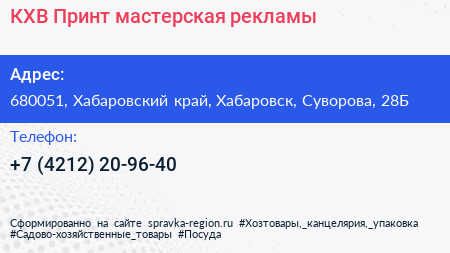 КХВ Принт мастерская рекламы

Адрес:
680051, Хабаровский край, Хабаровск, Суворова, 28Б

Телефон:
+7 (4212) 20-96-40

Сформированно на сайте spravka-region.ru #Хозтовары,_канцелярия,_упаковка #Садово-хозяйственные_товары #Посуда